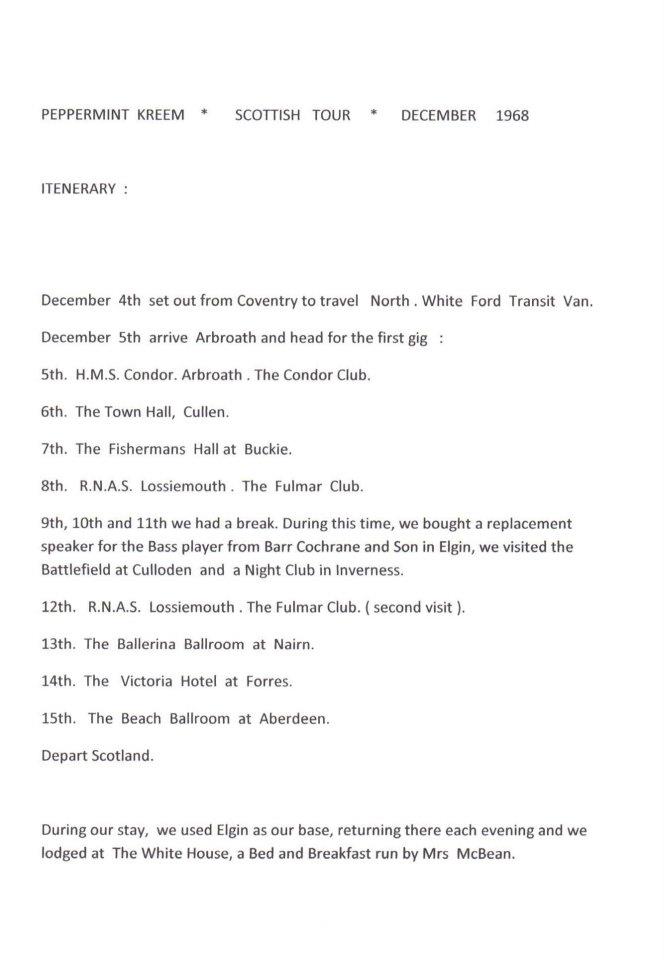 PEPPERMINT KREEM * SCOTTISH TOUR * DECEMBER 1968

ITENERARY :

December 4th set out from Coventry to travel North . White Ford Transit Van.

December 5th arrive Arbroath and head for the first gig :

5th. H.M.S. Condor. Arbroath . The Condor Club.

6th. The Town Hall, Cullen.

7th. The Fishermans Hall at Buckie.

8th. R.N.A.S. Lossiemouth . The Fulmar Club.

9th, 10th and 11th we had a break. During this time, we bought a replacement speaker for the Bass player from Barr Cochrane and Son in Elgin, we visited the Battlefield at Culloden and a Night Club in Inverness.

12th. R.N.A.S. Lossiemouth . The Fulmar Club. ( second visit ).

13th. The Ballerina Ballroom at Nairn.

14th. The Victoria Hotel at Forres.

15th. The Beach Ballroom at Aberdeen.

Depart Scotland.

During our stay, we used Elgin as our base, returning there each evening and we lodged at The White House, a Bed and Breakfast run by Mrs McBean.